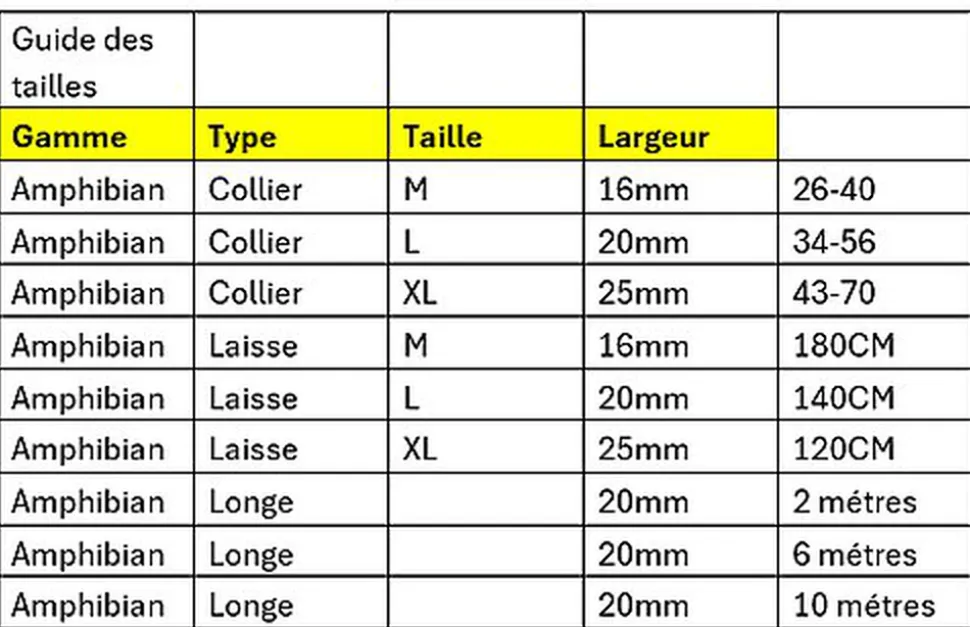 | Guide des tailles | | | | |
|---|---|---|---|---|
| **Gamme** | **Type** | **Taille** | **Largeur** | |
| Amphibian | Collier | M | 16mm | 26-40 |
| Amphibian | Collier | L | 20mm | 34-56 |
| Amphibian | Collier | XL | 25mm | 43-70 |
| Amphibian | Laisse | M | 16mm | 180CM |
| Amphibian | Laisse | L | 20mm | 140CM |
| Amphibian | Laisse | XL | 25mm | 120CM |
| Amphibian | Longe | | 20mm | 2 métres |
| Amphibian | Longe | | 20mm | 6 métres |
| Amphibian | Longe | | 20mm | 10 métres |